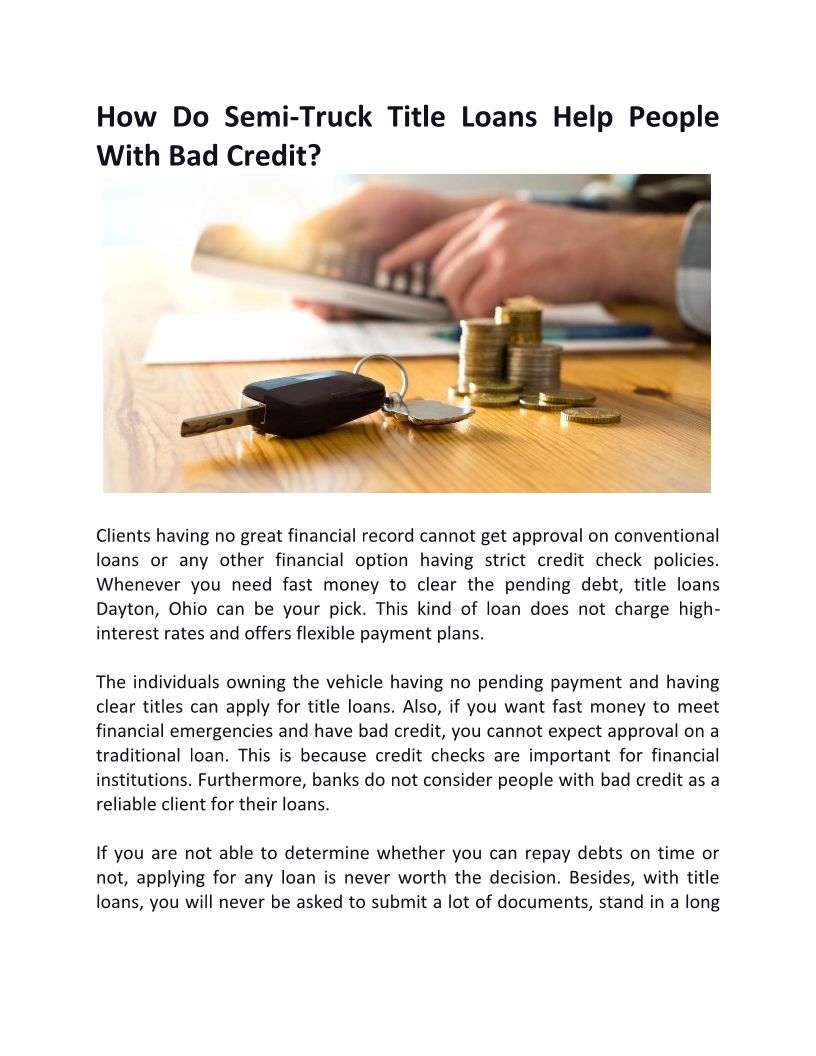 How Do Semi-Truck Title Loans Help People With Bad Credit?

Clients having no great financial record cannot get approval on conventional loans or any other financial option having strict credit check policies. Whenever you need fast money to clear the pending debt, title loans Dayton, Ohio can be your pick. This kind of loan does not charge high-interest rates and offers flexible payment plans.

The individuals owning the vehicle having no pending payment and having clear titles can apply for title loans. Also, if you want fast money to meet financial emergencies and have bad credit, you cannot expect approval on a traditional loan. This is because credit checks are important for financial institutions. Furthermore, banks do not consider people with bad credit as a reliable client for their loans.

If you are not able to determine whether you can repay debts on time or not, applying for any loan is never worth the decision. Besides, with title loans, you will never be asked to submit a lot of documents, stand in a long